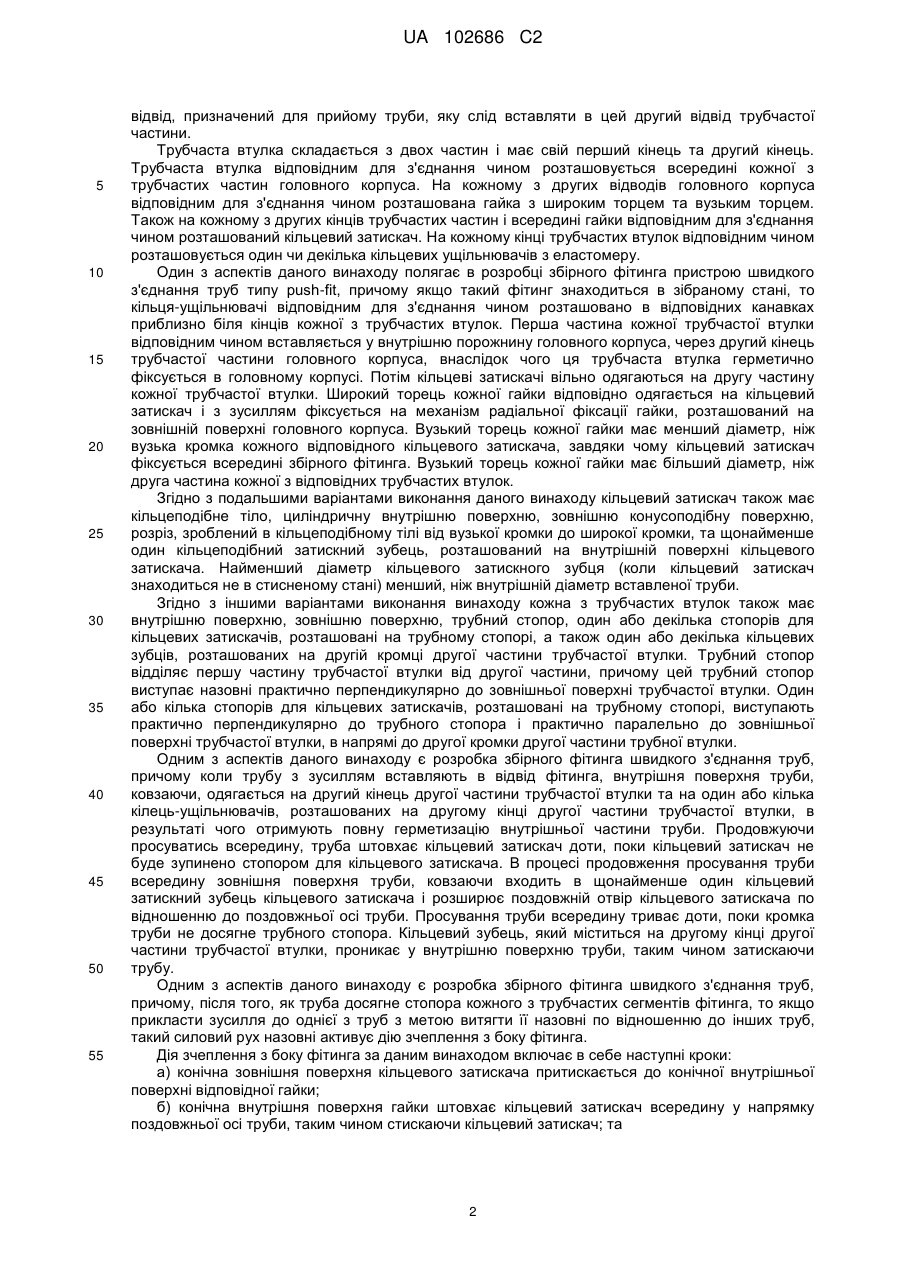 UA 102686 C2

відвід, призначений для прийому труби, яку слід вставляти в цей другий відвід трубчастої частини.

Трубчаста втулка складається з двох частин і має свій перший кінець та другий кінець. Трубчаста втулка відповідним для з'єднання чином розташовується всередині кожної з трубчастих частин головного корпуса. На кожному з других відводів головного корпуса відповідним для з'єднання чином розташована гайка з широким торцем та вузьким торцем. Також на кожному з других кінців трубчастих частин і всередині гайки відповідним для з'єднання чином розташований кільцевий затискач. На кожному кінці трубчастих втулок відповідним чином розташовується один чи декілька кільцевих ущільнювачів з еластомеру.

Один з аспектів даного винаходу полягає в розробці збірного фітинга пристрою швидкого з'єднання труб типу push-fit, причому якщо такий фітинг знаходиться в зібраному стані, то кільця-ущільнювачі відповідним для з'єднання чином розташовано в відповідних канавках приблизно біля кінців кожної з трубчастих втулок. Перша частина кожної трубчастої втулки відповідним чином вставляється у внутрішню порожнину головного корпуса, через другий кінець трубчастої частини головного корпуса, внаслідок чого ця трубчаста втулка герметично фіксується в головному корпусі. Потім кільцеві затискачі вільно одягаються на другу частину кожної трубчастої втулки. Широкий торець кожної гайки відповідно одягається на кільцевий затискач і з зусиллям фіксується на механізм радіальної фіксації гайки, розташований на зовнішній поверхні головного корпуса. Вузький торець кожної гайки має менший діаметр, ніж вузька кромка кожного відповідного кільцевого затискача, завдяки чому кільцевий затискач фіксується всередині збірного фітинга. Вузький торець кожної гайки має більший діаметр, ніж друга частина кожної з відповідних трубчастих втулок.

Згідно з подальшими варіантами виконання даного винаходу кільцевий затискач також має кільцеподібне тіло, циліндричну внутрішню поверхню, зовнішню конусоподібну поверхню, розріз, зроблений в кільцеподібному тілі від вузької кромки до широкої кромки, та щонайменше один кільцеподібний затискний зубець, розташований на внутрішній поверхні кільцевого затискача. Найменший діаметр кільцевого затискного зубця (коли кільцевий затискач знаходиться не в стисненому стані) менший, ніж внутрішній діаметр вставленої труби.

Згідно з іншими варіантами виконання винаходу кожна з трубчастих втулок також має внутрішню поверхню, зовнішню поверхню, трубний стопор, один або декілька стопорів для кільцевих затискачів, розташовані на трубному стопорі, а також один або декілька кільцевих зубців, розташованих на другій кромці другої частини трубчастої втулки. Трубний стопор відділяє першу частину трубчастої втулки від другої частини, причому цей трубний стопор виступає назовні практично перпендикулярно до зовнішньої поверхні трубчастої втулки. Один або кілька стопорів для кільцевих затискачів, розташовані на трубному стопорі, виступають практично перпендикулярно до трубного стопора і практично паралельно до зовнішньої поверхні трубчастої втулки, в напрямі до другої кромки другої частини трубної втулки.

Одним з аспектів даного винаходу є розробка збірного фітинга швидкого з'єднання труб, причому коли трубу з зусиллям вставляють в відвід фітинга, внутрішня поверхня труби, ковзаючи, одягається на другий кінець другої частини трубчастої втулки та на один або кілька кілець-ущільнювачів, розташованих на другому кінці другої частини трубчастої втулки, в результаті чого отримують повну герметизацію внутрішньої частини труби. Продовжуючи просуватись всередину, труба штовхає кільцевий затискач доти, поки кільцевий затискач не буде зупинено стопором для кільцевого затискача. В процесі продовження просування труби всередину зовнішня поверхня труби, ковзаючи входить в щонайменше один кільцевий затискний зубець кільцевого затискача і розширює поздовжній отвір кільцевого затискача по відношенню до поздовжньої осі труби. Просування труби всередину триває доти, поки кромка труби не досягне трубного стопора. Кільцевий зубець, який міститься на другому кінці другої частини трубчастої втулки, проникає у внутрішню поверхню труби, таким чином затискаючи трубу.

Одним з аспектів даного винаходу є розробка збірного фітинга швидкого з'єднання труб, причому, після того, як труба досягне стопора кожного з трубчастих сегментів фітинга, то якщо прикласти зусилля до однієї з труб з метою витягти її назовні по відношенню до інших труб, такий силовий рух назовні активує дію зчеплення з боку фітинга.

Дія зчеплення з боку фітинга за даним винаходом включає в себе наступні кроки:

а) конічна зовнішня поверхня кільцевого затискача притискається до конічної внутрішньої поверхні відповідної гайки;

б) конічна внутрішня поверхня гайки штовхає кільцевий затискач всередину у напрямку поздовжньої осі труби, таким чином стискаючи кільцевий затискач; та

5
10
15
20
25
30
35
40
45
50
55

2